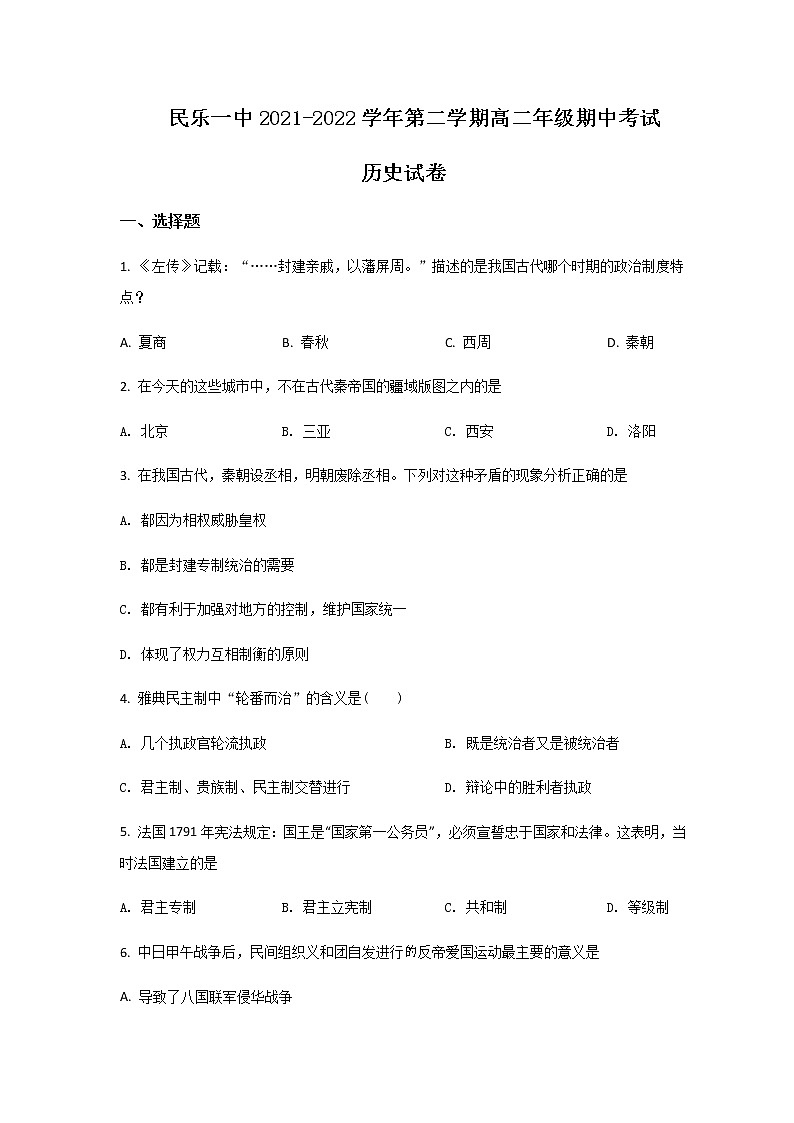 民乐一中 2021-2022 学年第二学期高二年级期中考试

历史试卷

一、选择题

1. 《左传》记载：“……封建亲戚，以藩屏周。”描述的是我国古代哪个时期的政治制度特点？

A. 夏商　　B. 春秋　　C. 西周　　D. 秦朝

2. 在今天的这些城市中，不在古代秦帝国的疆域版图之内的是

A. 北京　　B. 三亚　　C. 西安　　D. 洛阳

3. 在我国古代，秦朝设丞相，明朝废除丞相。下列对这种矛盾的现象分析正确的是

A. 都因为相权威胁皇权

B. 都是封建专制统治的需要

C. 都有利于加强对地方的控制，维护国家统一

D. 体现了权力互相制衡的原则

4. 雅典民主制中“轮番而治”的含义是(　　)

A. 几个执政官轮流执政　　B. 既是统治者又是被统治者

C. 君主制、贵族制、民主制交替进行　　D. 辩论中的胜利者执政

5. 法国 1791 年宪法规定：国王是“国家第一公务员”，必须宣誓忠于国家和法律。这表明，当时法国建立的是

A. 君主专制　　B. 君主立宪制　　C. 共和制　　D. 等级制

6. 中日甲午战争后，民间组织义和团自发进行的反帝爱国运动最主要的意义是

A. 导致了八国联军侵华战争